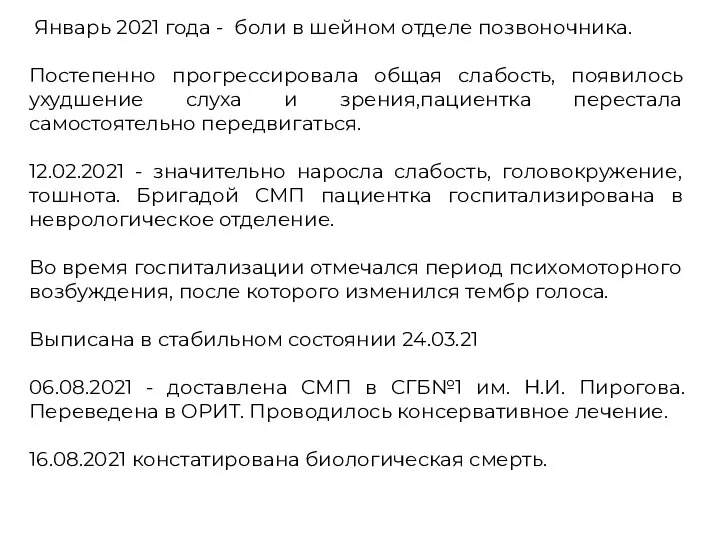 Январь 2021 года - боли в шейном отделе позвоночника.

Постепенно прогрессировала общая слабость, появилось ухудшение слуха и зрения,пациентка перестала самостоятельно передвигаться.

12.02.2021 - значительно наросла слабость, головокружение, тошнота. Бригадой СМП пациентка госпитализирована в неврологическое отделение.

Во время госпитализации отмечался период психомоторного возбуждения, после которого изменился тембр голоса.

Выписана в стабильном состоянии 24.03.21

06.08.2021 - доставлена СМП в СГБ№1 им. Н.И. Пирогова. Переведена в ОРИТ. Проводилось консервативное лечение.

16.08.2021 констатирована биологическая смерть.